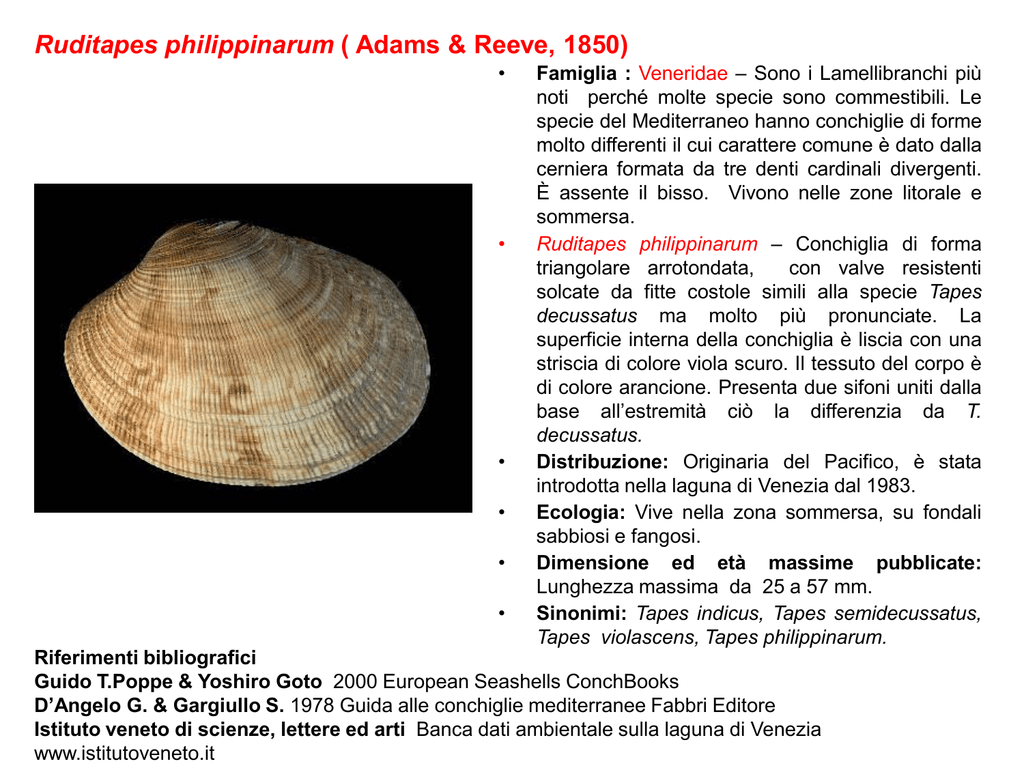 Ruditapes philippinarum ( Adams & Reeve, 1850)

• Famiglia : Veneridae – Sono i Lamellibranchi più noti perché molte specie sono commestibili. Le specie del Mediterraneo hanno conchiglie di forme molto differenti il cui carattere comune è dato dalla cerniera formata da tre denti cardinali divergenti. È assente il bisso. Vivono nelle zone litorale e sommersa.

• Ruditapes philippinarum – Conchiglia di forma triangolare arrotondata, con valve resistenti solcate da fitte costole simili alla specie Tapes decussatus ma molto più pronunciate. La superficie interna della conchiglia è liscia con una striscia di colore viola scuro. Il tessuto del corpo è di colore arancione. Presenta due sifoni uniti dalla base all'estremità ciò la differenzia da T. decussatus.

• Distribuzione: Originaria del Pacifico, è stata introdotta nella laguna di Venezia dal 1983.

• Ecologia: Vive nella zona sommersa, su fondali sabbiosi e fangosi.

• Dimensione ed età massime pubblicate: Lunghezza massima da 25 a 57 mm.

• Sinonimi: Tapes indicus, Tapes semidecussatus, Tapes violascens, Tapes philippinarum.

Riferimenti bibliografici
Guido T.Poppe & Yoshiro Goto 2000 European Seashells ConchBooks
D'Angelo G. & Gargiullo S. 1978 Guida alle conchiglie mediterranee Fabbri Editore
Istituto veneto di scienze, lettere ed arti Banca dati ambientale sulla laguna di Venezia
www.istitutoveneto.it